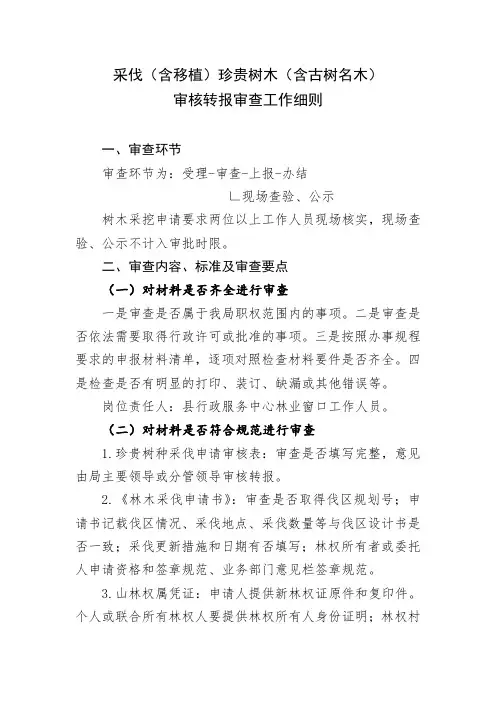 采伐（含移植）珍贵树木（含古树名木）
审核转报审查工作细则

一、审查环节

审查环节为：受理-审查-上报-办结

∟现场查验、公示

树木采挖申请要求两位以上工作人员现场核实，现场查验、公示不计入审批时限。

二、审查内容、标准及审查要点

（一）对材料是否齐全进行审查

一是审查是否属于我局职权范围内的事项。二是审查是否依法需要取得行政许可或批准的事项。三是按照办事规程要求的申报材料清单，逐项对照检查材料要件是否齐全。四是检查是否有明显的打印、装订、缺漏或其他错误等。

岗位责任人：县行政服务中心林业窗口工作人员。

（二）对材料是否符合规范进行审查

1.珍贵树种采伐申请审核表：审查是否填写完整，意见由局主要领导或分管领导审核转报。

2.《林木采伐申请书》：审查是否取得伐区规划号；申请书记载伐区情况、采伐地点、采伐数量等与伐区设计书是否一致；采伐更新措施和日期有否填写；林权所有者或委托人申请资格和签章规范、业务部门意见栏签章规范。

3.山林权属凭证：申请人提供新林权证原件和复印件。个人或联合所有林权人要提供林权所有人身份证明；林权村